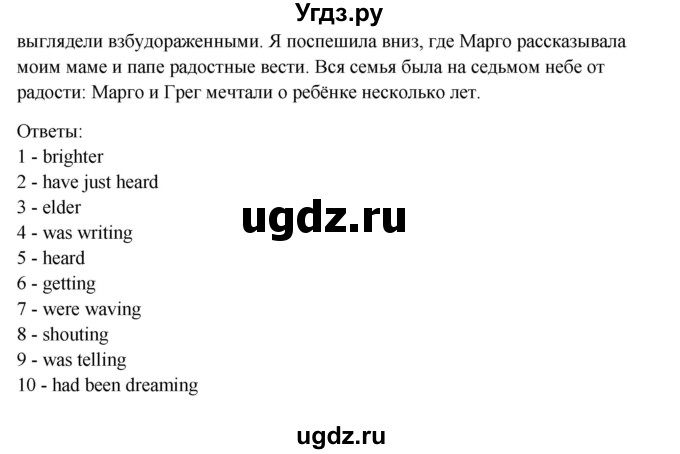 Угдз.ру

выглядели взбудораженными. Я поспешила вниз, где Марго рассказывала моим маме и папе радостные вести. Вся семья была на седьмом небе от радости: Марго и Грег мечтали о ребёнке несколько лет.

Ответы:
1 - brighter
2 - have just heard
3 - elder
4 - was writing
5 - heard
6 - getting
7 - were waving
8 - shouting
9 - was telling
10 - had been dreaming

ugdz.ru

ugdz.ru